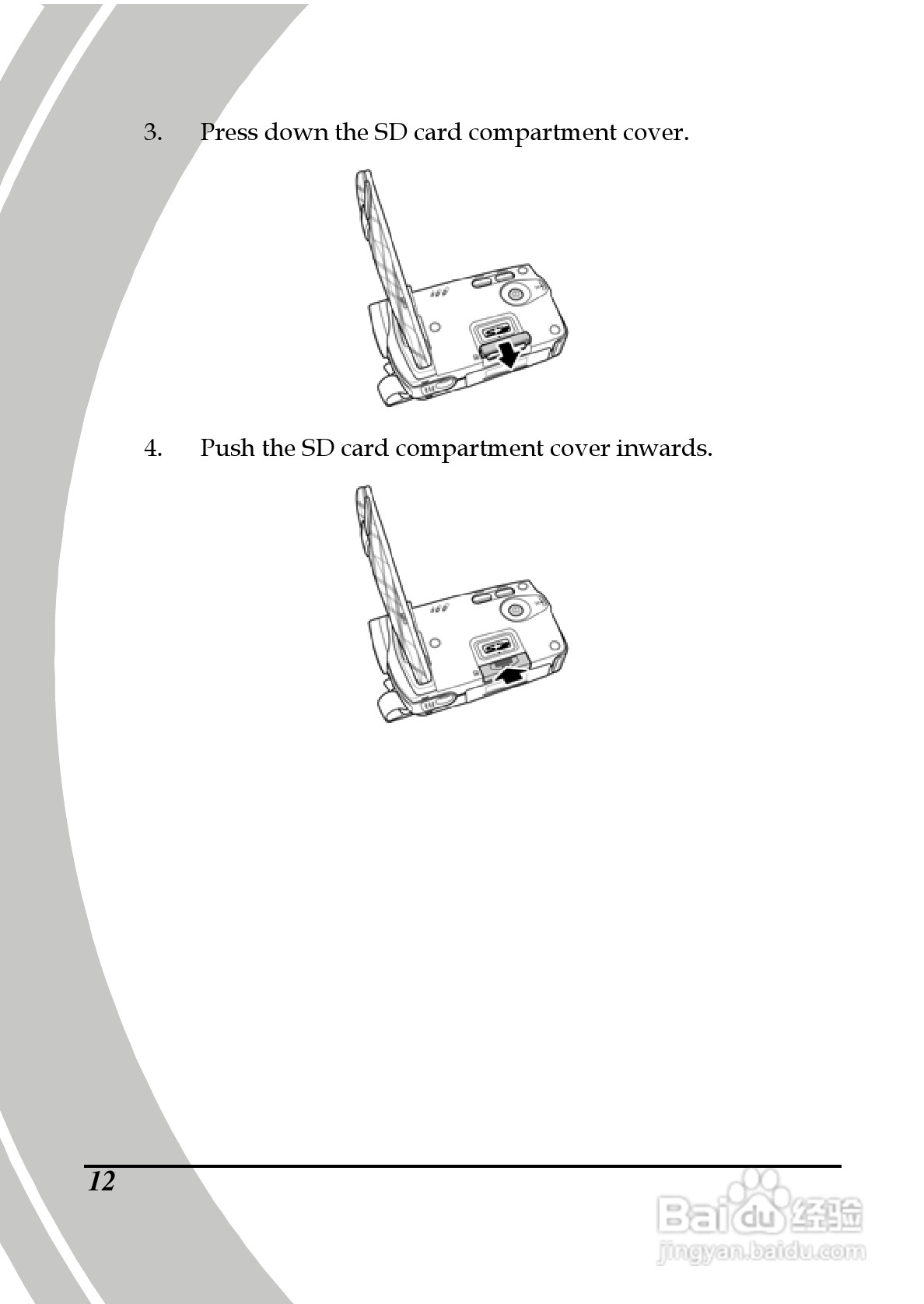 3. Press down the SD card compartment cover.

4. Push the SD card compartment cover inwards.

12

Baidu 经验
jingyan.baidu.com